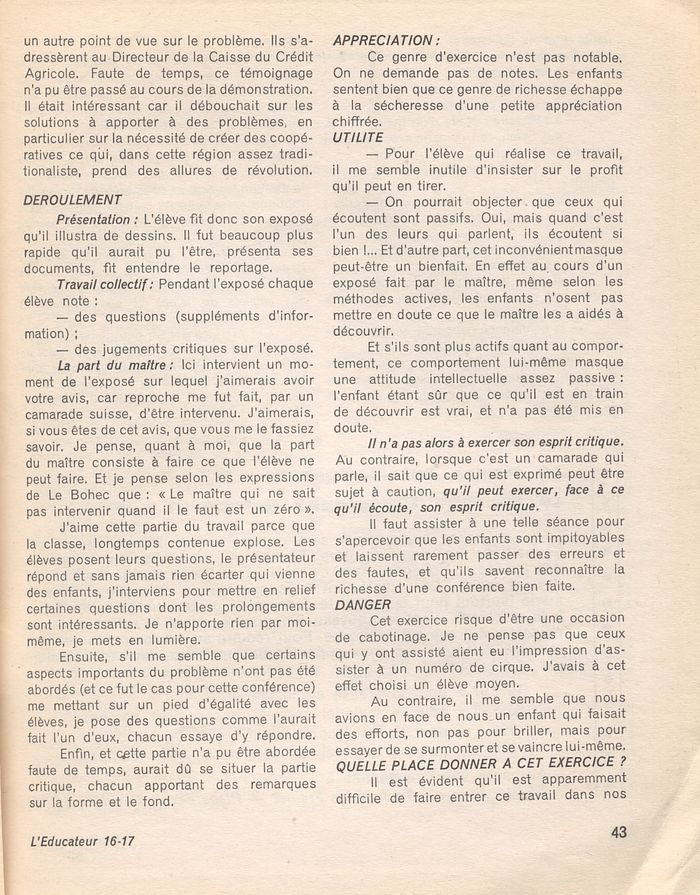 un autre point de vue sur le problème. Ils s'adressèrent au Directeur de la Caisse du Crédit Agricole. Faute de temps, ce témoignage n'a pu être passé au cours de la démonstration. Il était intéressant car il débouchait sur les solutions à apporter à des problèmes, en particulier sur la nécessité de créer des coopératives ce qui, dans cette région assez traditionaliste, prend des allures de révolution.

DEROULEMENT

Présentation : L'élève fit donc son exposé qu'il illustra de dessins. Il fut beaucoup plus rapide qu'il aurait pu l'être, présenta ses documents, fit entendre le reportage.

Travail collectif : Pendant l'exposé chaque élève note :

— des questions (suppléments d'information) ;

— des jugements critiques sur l'exposé.

La part du maître : Ici intervient un moment de l'exposé sur lequel j'aimerais avoir votre avis, car reproche me fut fait, par un camarade suisse, d'être intervenu. J'aimerais, si vous êtes de cet avis, que vous me le fassiez savoir. Je pense, quant à moi, que la part du maître consiste à faire ce que l'élève ne peut faire. Et je pense selon les expressions de Le Bohec que : « Le maître qui ne sait pas intervenir quand il le faut est un zéro ».

J'aime cette partie du travail parce que la classe, longtemps contenue explose. Les élèves posent leurs questions, le présentateur répond et sans jamais rien écarter qui vienne des enfants, j'interviens pour mettre en relief certaines questions dont les prolongements sont intéressants. Je n'apporte rien par moi-même, je mets en lumière.

Ensuite, s'il me semble que certains aspects importants du problème n'ont pas été abordés (et ce fut le cas pour cette conférence) me mettant sur un pied d'égalité avec les élèves, je pose des questions comme l'aurait fait l'un d'eux, chacun essaye d'y répondre.

Enfin, et cette partie n'a pu être abordée faute de temps, aurait dû se situer la partie critique, chacun apportant des remarques sur la forme et le fond.

APPRECIATION :

Ce genre d'exercice n'est pas notable. On ne demande pas de notes. Les enfants sentent bien que ce genre de richesse échappe à la sécheresse d'une petite appréciation chiffrée.

UTILITE

— Pour l'élève qui réalise ce travail, il me semble inutile d'insister sur le profit qu'il peut en tirer.

— On pourrait objecter que ceux qui écoutent sont passifs. Oui, mais quand c'est l'un des leurs qui parlent, ils écoutent si bien !... Et d'autre part, cet inconvénient masque peut-être un bienfait. En effet au cours d'un exposé fait par le maître, même selon les méthodes actives, les enfants n'osent pas mettre en doute ce que le maître les a aidés à découvrir.

Et s'ils sont plus actifs quant au comportement, ce comportement lui-même masque une attitude intellectuelle assez passive : l'enfant étant sûr que ce qu'il est en train de découvrir est vrai, et n'a pas été mis en doute.

Il n'a pas alors à exercer son esprit critique. Au contraire, lorsque c'est un camarade qui parle, il sait que ce qui est exprimé peut être sujet à caution, qu'il peut exercer, face à ce qu'il écoute, son esprit critique.

Il faut assister à une telle séance pour s'apercevoir que les enfants sont impitoyables et laissent rarement passer des erreurs et des fautes, et qu'ils savent reconnaître la richesse d'une conférence bien faite.

DANGER

Cet exercice risque d'être une occasion de cabotinage. Je ne pense pas que ceux qui y ont assisté aient eu l'impression d'assister à un numéro de cirque. J'avais à cet effet choisi un élève moyen.

Au contraire, il me semble que nous avions en face de nous un enfant qui faisait des efforts, non pas pour briller, mais pour essayer de se surmonter et se vaincre lui-même.

QUELLE PLACE DONNER A CET EXERCICE ?

Il est évident qu'il est apparemment difficile de faire entrer ce travail dans nos

L'Educateur 16-17

43